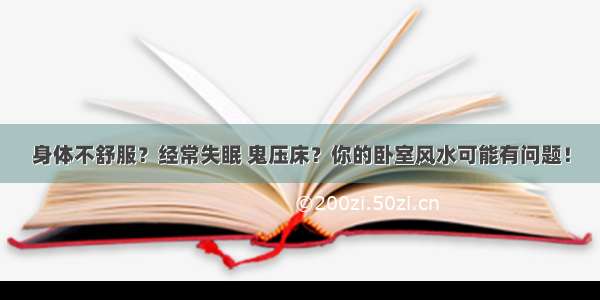 身体不舒服？经常失眠 鬼压床？你的卧室风水可能有问题！

©200zi.50zi.cn